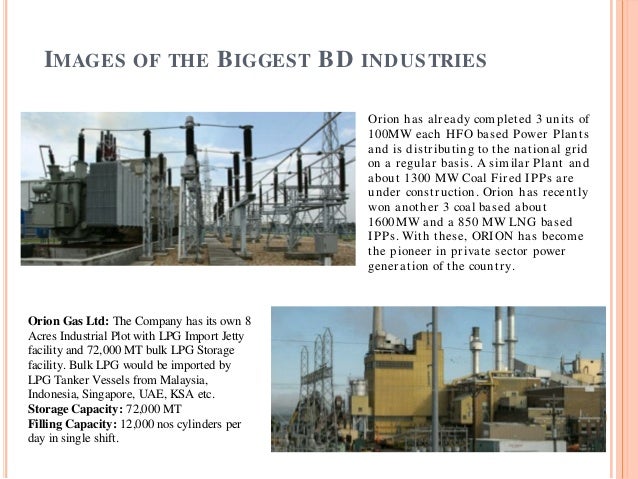 IMAGES OF THE BIGGEST BD INDUSTRIES

Orion has already completed 3 units of 100MW each HFO based Power Plants and is distributing to the national grid on a regular basis. A similar Plant and about 1300 MW Coal Fired IPPs are under construction. Orion has recently won another 3 coal based about 1600MW and a 850 MW LNG based IPPs. With these, ORION has become the pioneer in private sector power generation of the country.

Orion Gas Ltd: The Company has its own 8 Acres Industrial Plot with LPG Import Jetty facility and 72,000 MT bulk LPG Storage facility. Bulk LPG would be imported by LPG Tanker Vessels from Malaysia, Indonesia, Singapore, UAE, KSA etc.
Storage Capacity: 72,000 MT
Filling Capacity: 12,000 nos cylinders per day in single shift.